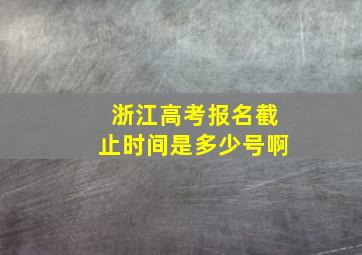 浙江高考报名截止时间是多少号啊